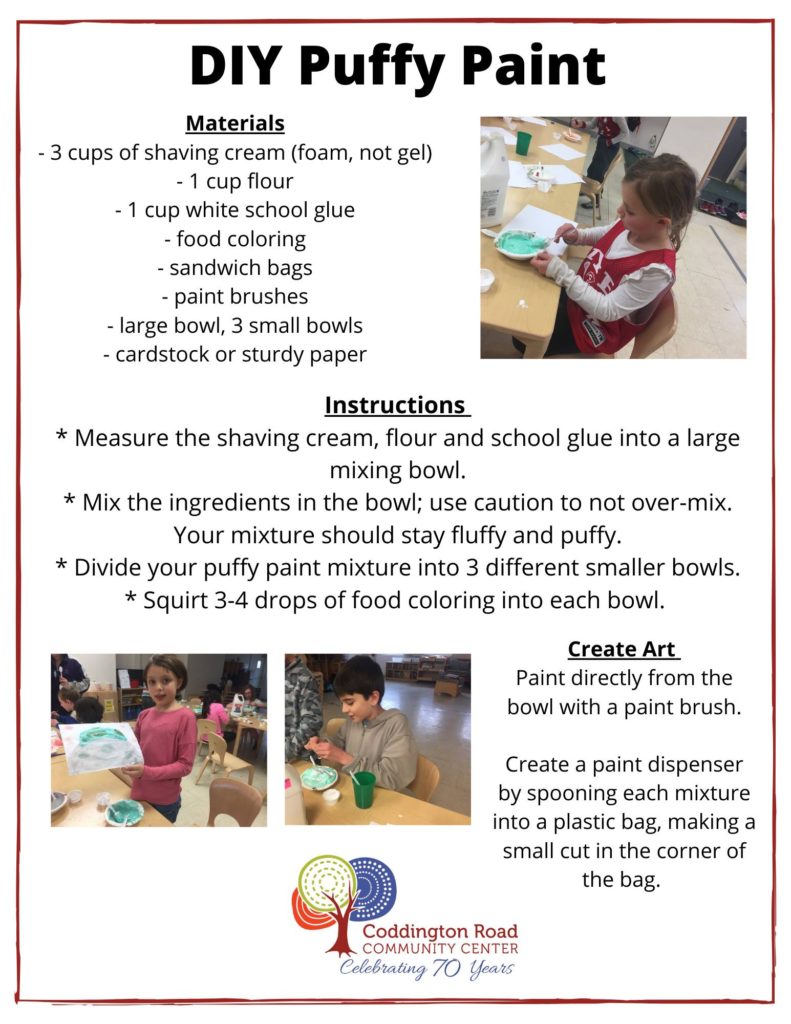 DIY Puffy Paint

Materials
- 3 cups of shaving cream (foam, not gel)
- 1 cup flour
- 1 cup white school glue
- food coloring
- sandwich bags
- paint brushes
- large bowl, 3 small bowls
- cardstock or sturdy paper

Instructions
* Measure the shaving cream, flour and school glue into a large mixing bowl.
* Mix the ingredients in the bowl; use caution to not over-mix. Your mixture should stay fluffy and puffy.
* Divide your puffy paint mixture into 3 different smaller bowls.
* Squirt 3-4 drops of food coloring into each bowl.

Create Art
Paint directly from the bowl with a paint brush.

Create a paint dispenser by spooning each mixture into a plastic bag, making a small cut in the corner of the bag.

Coddington Road
COMMUNITY CENTER
Celebrating 70 Years